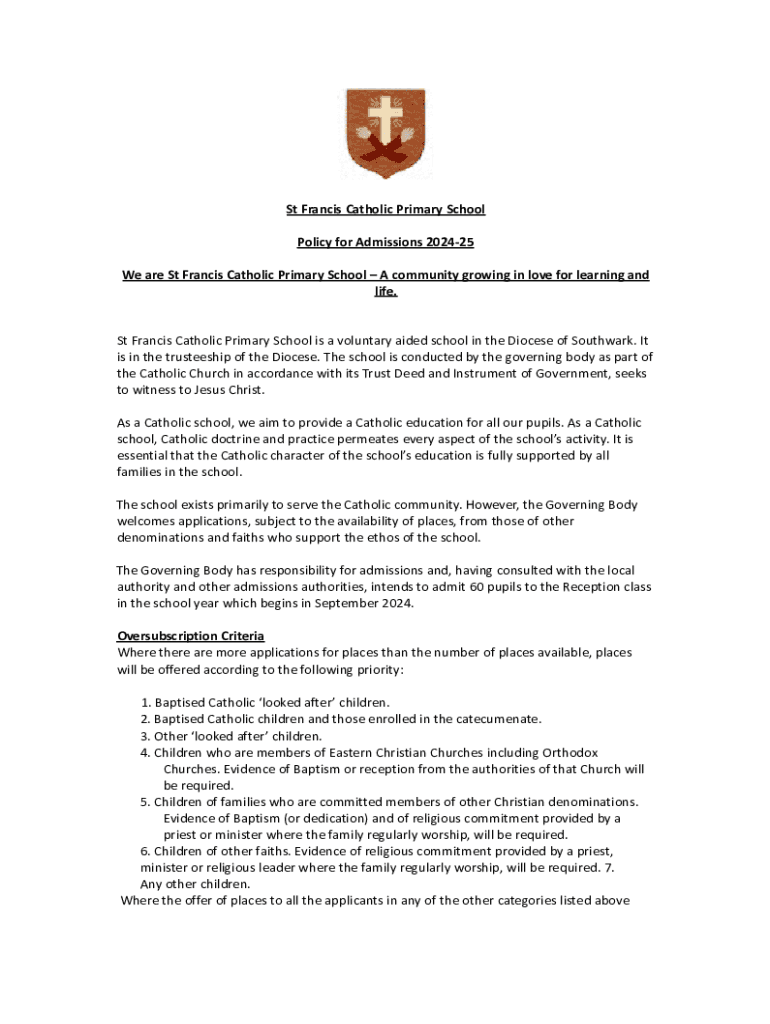 St Francis Catholic Primary School

Policy for Admissions 2024-25

We are St Francis Catholic Primary School – A community growing in love for learning and life.

St Francis Catholic Primary School is a voluntary aided school in the Diocese of Southwark. It is in the trusteeship of the Diocese. The school is conducted by the governing body as part of the Catholic Church in accordance with its Trust Deed and Instrument of Government, seeks to witness to Jesus Christ.

As a Catholic school, we aim to provide a Catholic education for all our pupils. As a Catholic school, Catholic doctrine and practice permeates every aspect of the school's activity. It is essential that the Catholic character of the school's education is fully supported by all families in the school.

The school exists primarily to serve the Catholic community. However, the Governing Body welcomes applications, subject to the availability of places, from those of other denominations and faiths who support the ethos of the school.

The Governing Body has responsibility for admissions and, having consulted with the local authority and other admissions authorities, intends to admit 60 pupils to the Reception class in the school year which begins in September 2024.

Oversubscription Criteria
Where there are more applications for places than the number of places available, places will be offered according to the following priority:

1. Baptised Catholic 'looked after' children.
2. Baptised Catholic children and those enrolled in the catecumenate.
3. Other 'looked after' children.
4. Children who are members of Eastern Christian Churches including Orthodox Churches. Evidence of Baptism or reception from the authorities of that Church will be required.
5. Children of families who are committed members of other Christian denominations. Evidence of Baptism (or dedication) and of religious commitment provided by a priest or minister where the family regularly worship, will be required.
6. Children of other faiths. Evidence of religious commitment provided by a priest, minister or religious leader where the family regularly worship, will be required. 7. Any other children.
Where the offer of places to all the applicants in any of the other categories listed above